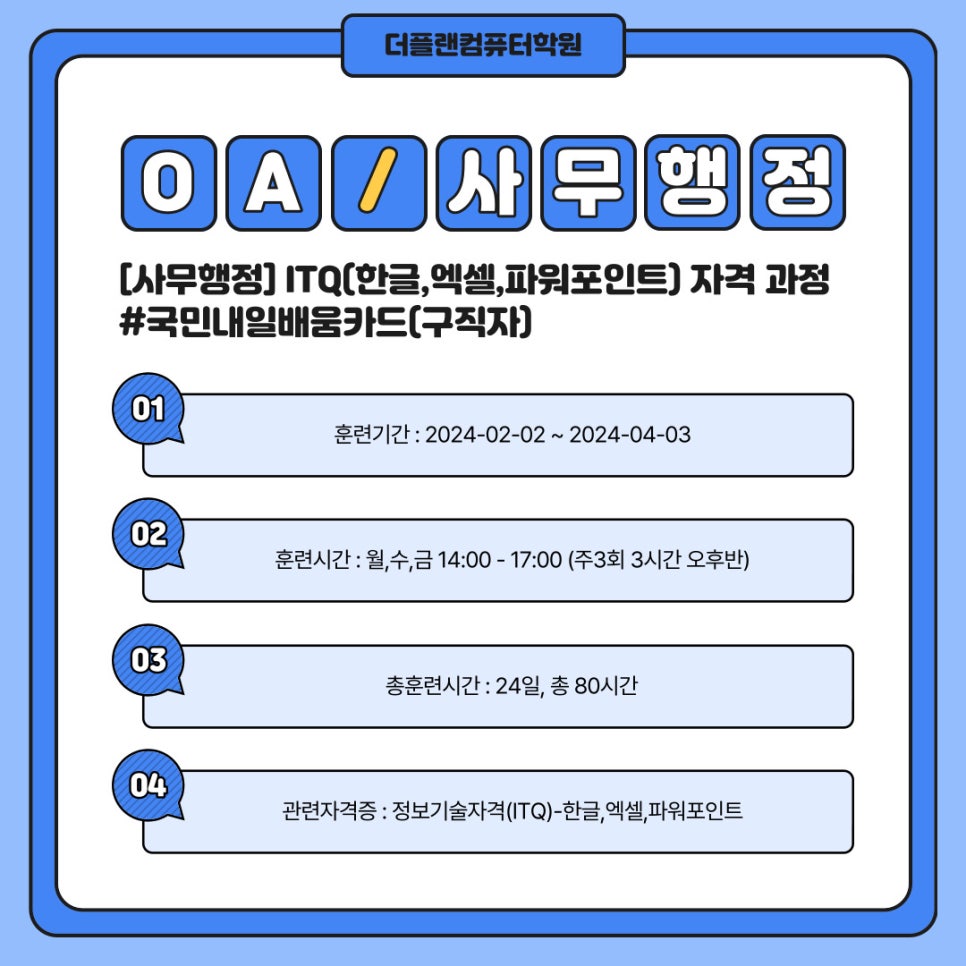 더플랜컴퓨터학원

OA/사무행정

[사무행정] ITQ(한글,엑셀,파워포인트) 자격 과정 #국민내일배움카드(구직자)

01
훈련기간 : 2024-02-02 ~ 2024-04-03

02
훈련시간 : 월,수,금 14:00 - 17:00 (주3회 3시간 오후반)

03
총훈련시간 : 24일, 총 80시간

04
관련자격증 : 정보기술자격(ITQ)-한글,엑셀,파워포인트